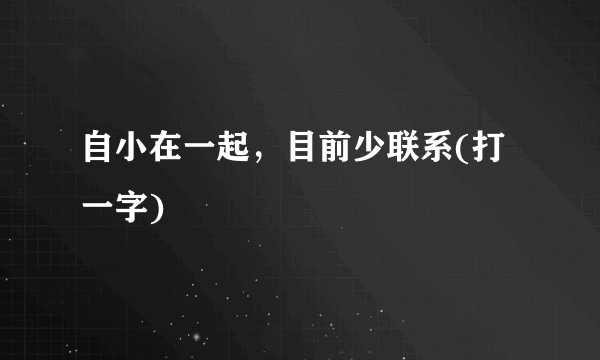 自小在一起，目前少联系(打一字)